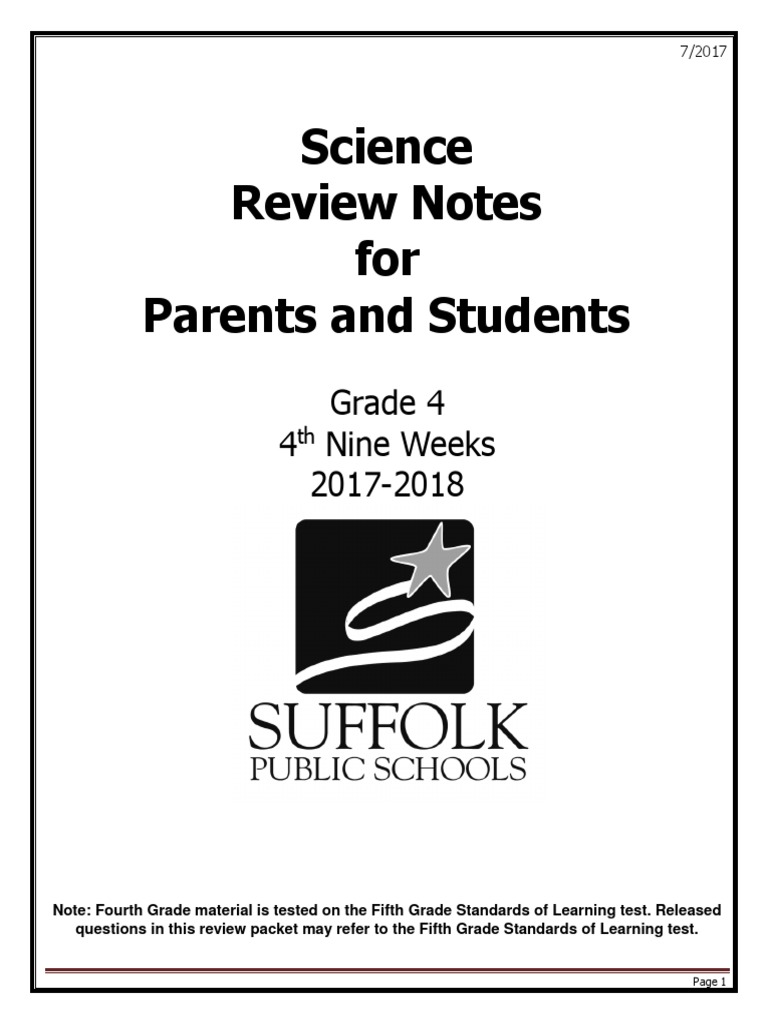 7/2017

Science
Review Notes
for
Parents and Students

Grade 4
4$^{th}$ Nine Weeks
2017-2018

SUFFOLK
PUBLIC SCHOOLS

Note: Fourth Grade material is tested on the Fifth Grade Standards of Learning test. Released questions in this review packet may refer to the Fifth Grade Standards of Learning test.

Page 1